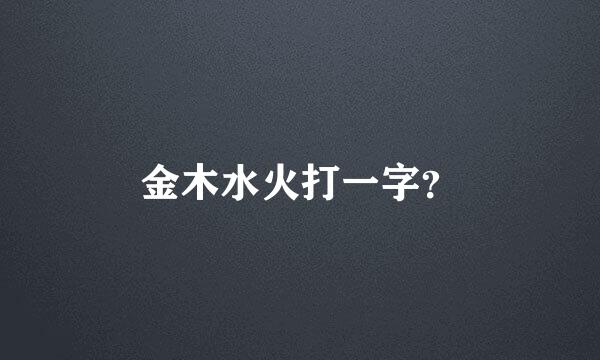 金木水火打一字?